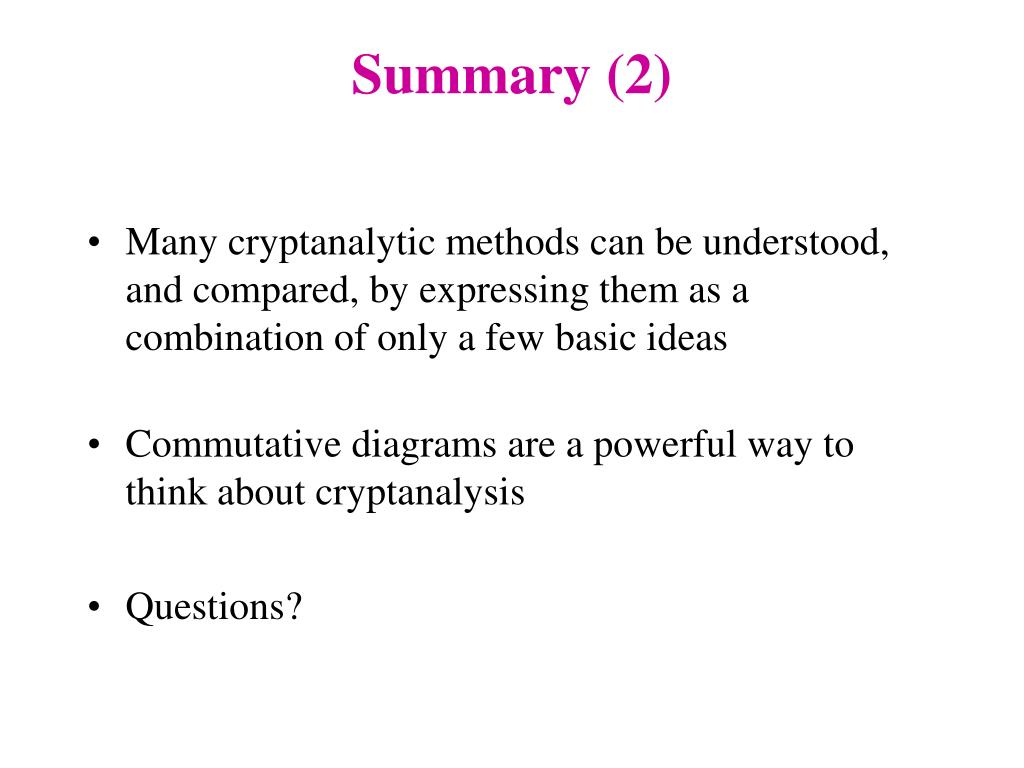 Summary (2)

• Many cryptanalytic methods can be understood, and compared, by expressing them as a combination of only a few basic ideas

• Commutative diagrams are a powerful way to think about cryptanalysis

• Questions?